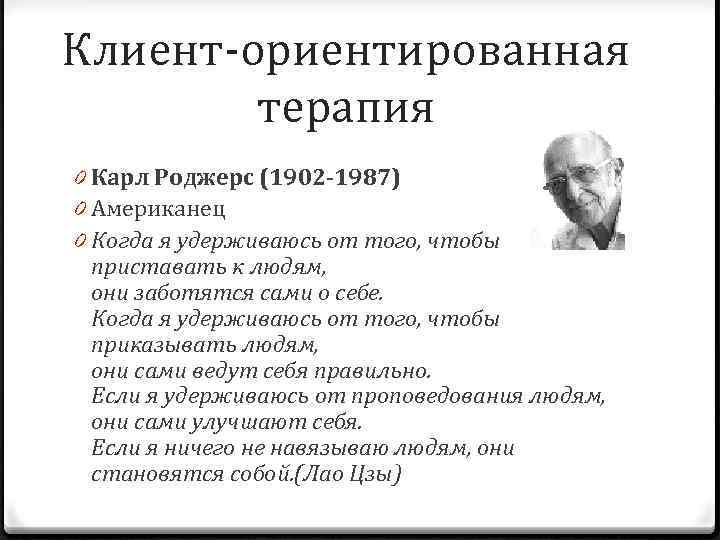 Клиент-ориентированная терапия

0 Карл Роджерс (1902-1987)

0 Американец

0 Когда я удерживаюсь от того, чтобы приставать к людям,
они заботятся сами о себе.
Когда я удерживаюсь от того, чтобы приказывать людям,
они сами ведут себя правильно.
Если я удерживаюсь от проповедования людям,
они сами улучшают себя.
Если я ничего не навязываю людям, они становятся собой.(Лао Цзы)